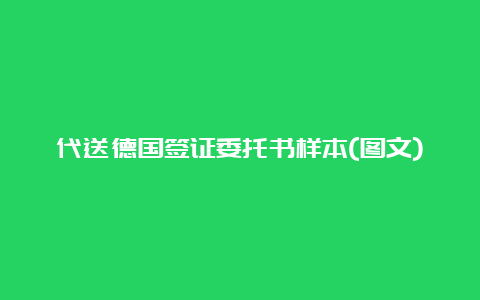 代送德国签证委托书样本(图文)